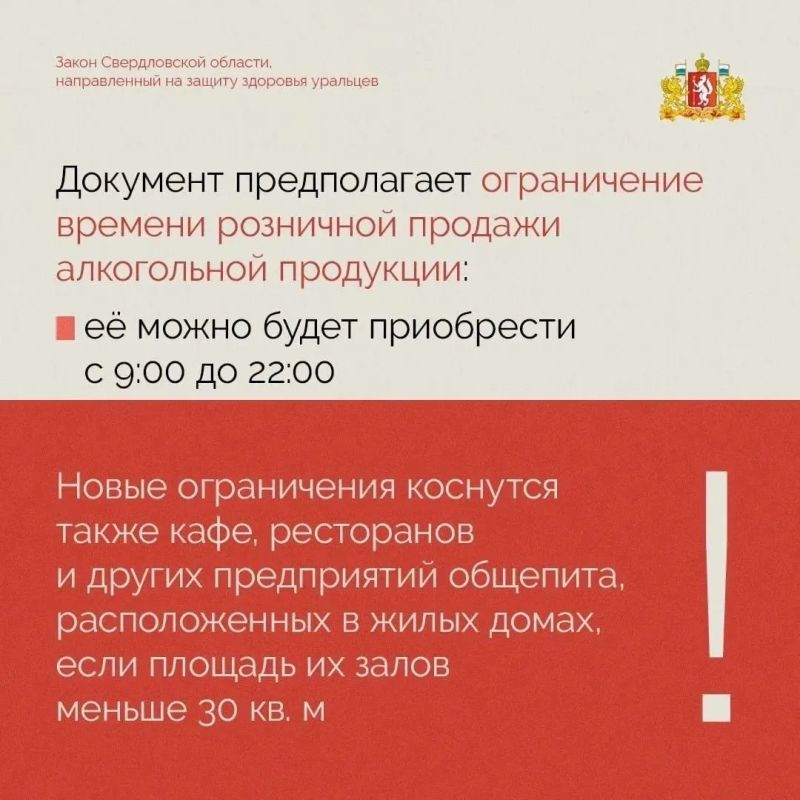 Закон Свердловской области, направленный на защиту здоровья уральцев

Документ предполагает ограничение времени розничной продажи алкогольной продукции:

её можно будет приобрести с 9:00 до 22:00

Новые ограничения коснутся также кафе, ресторанов и других предприятий общепита, расположенных в жилых домах, если площадь их залов меньше 30 кв. м

!